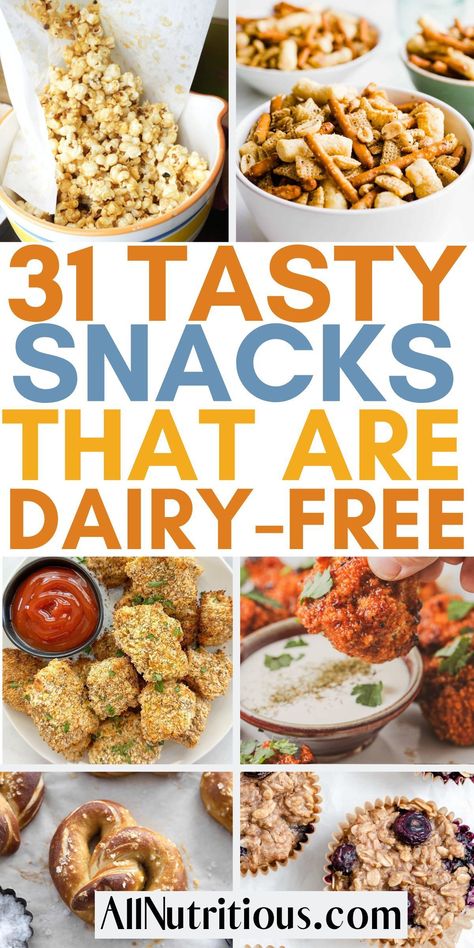 31 TASTY SNACKS THAT ARE DAIRY-FREE

AllNutritious.com